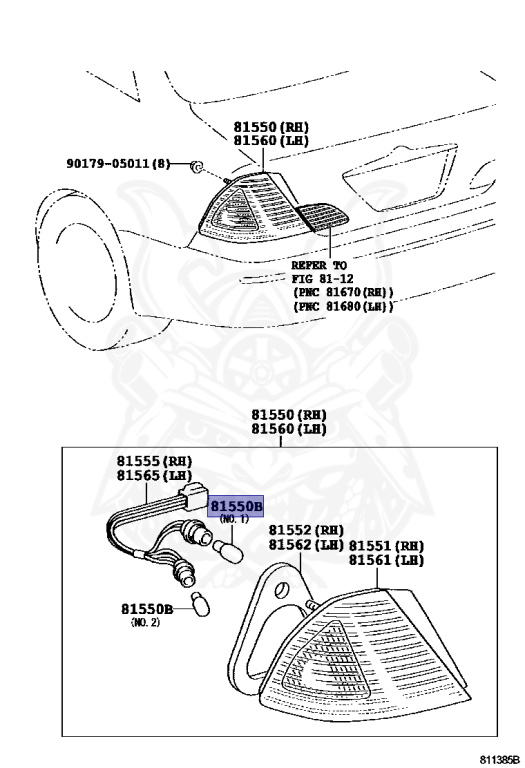 81550(RH)
81560(LH)

90179-05011(8)

REFER TO
FIG 81-12
(PNC 81670(RH))
(PNC 81680(LH))

81550(RH)
81560(LH)

81555(RH)
81565(LH)

81550B
(NO. 1)

81552(RH)
81562(LH)

81551(RH)
81561(LH)

81550B
(NO. 2)

811385B